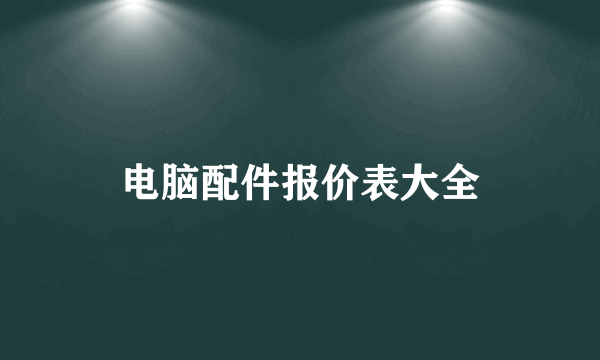 电脑配件报价表大全